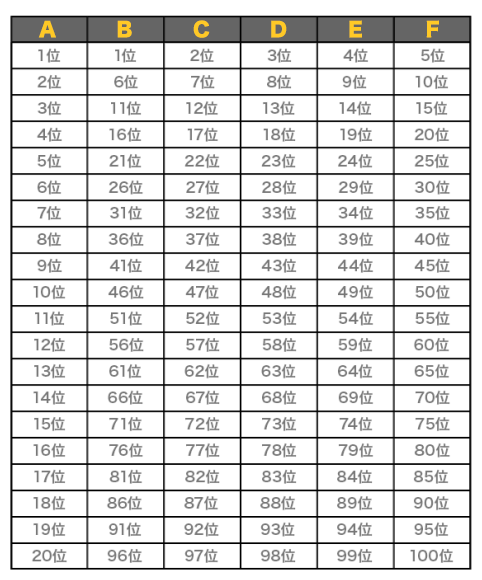 | A | B | C | D | E | F |
|---|---|---|---|---|---|
| 1位 | 1位 | 2位 | 3位 | 4位 | 5位 |
| 2位 | 6位 | 7位 | 8位 | 9位 | 10位 |
| 3位 | 11位 | 12位 | 13位 | 14位 | 15位 |
| 4位 | 16位 | 17位 | 18位 | 19位 | 20位 |
| 5位 | 21位 | 22位 | 23位 | 24位 | 25位 |
| 6位 | 26位 | 27位 | 28位 | 29位 | 30位 |
| 7位 | 31位 | 32位 | 33位 | 34位 | 35位 |
| 8位 | 36位 | 37位 | 38位 | 39位 | 40位 |
| 9位 | 41位 | 42位 | 43位 | 44位 | 45位 |
| 10位 | 46位 | 47位 | 48位 | 49位 | 50位 |
| 11位 | 51位 | 52位 | 53位 | 54位 | 55位 |
| 12位 | 56位 | 57位 | 58位 | 59位 | 60位 |
| 13位 | 61位 | 62位 | 63位 | 64位 | 65位 |
| 14位 | 66位 | 67位 | 68位 | 69位 | 70位 |
| 15位 | 71位 | 72位 | 73位 | 74位 | 75位 |
| 16位 | 76位 | 77位 | 78位 | 79位 | 80位 |
| 17位 | 81位 | 82位 | 83位 | 84位 | 85位 |
| 18位 | 86位 | 87位 | 88位 | 89位 | 90位 |
| 19位 | 91位 | 92位 | 93位 | 94位 | 95位 |
| 20位 | 96位 | 97位 | 98位 | 99位 | 100位 |